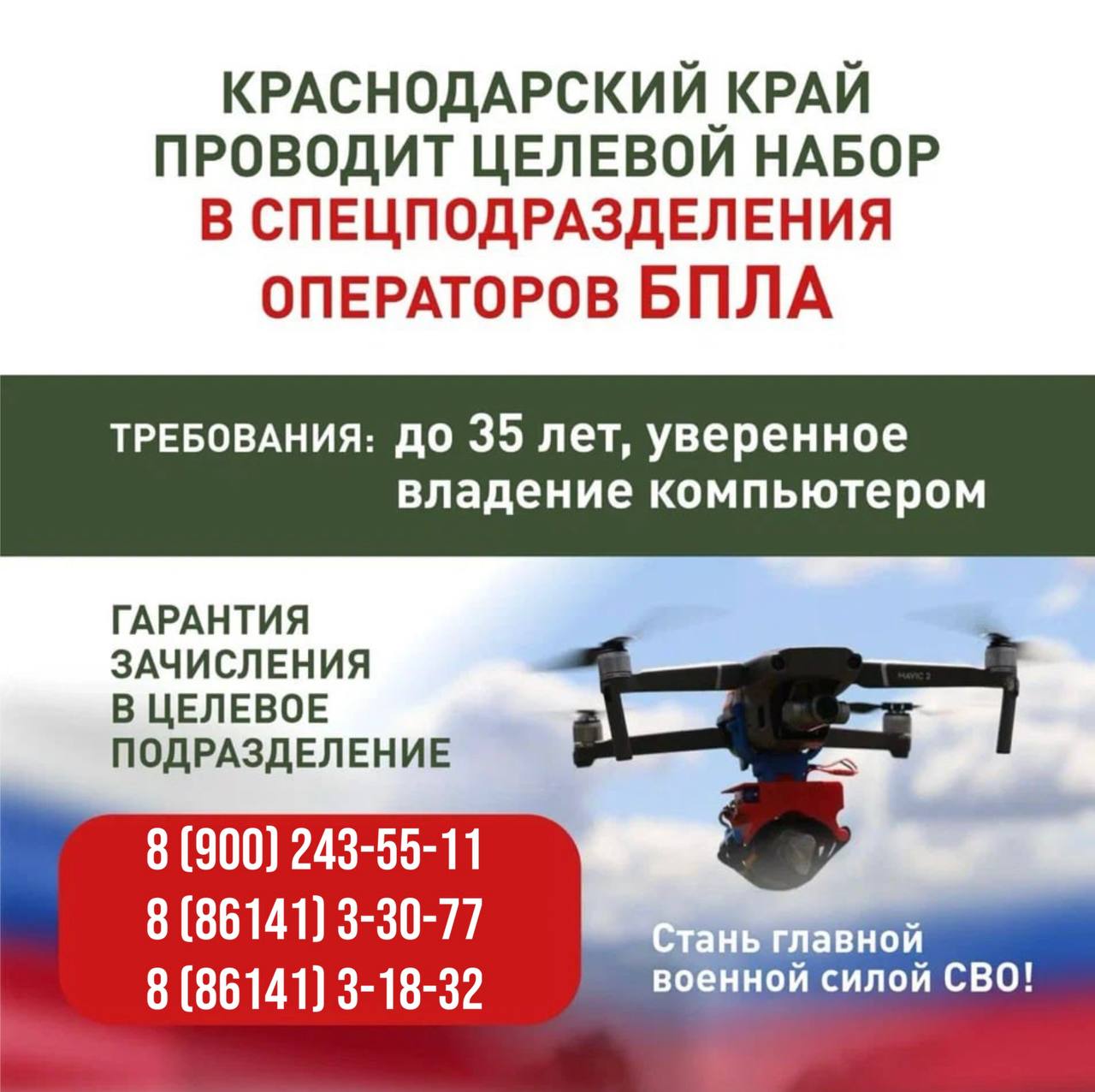 КРАСНОДАРСКИЙ КРАЙ ПРОВОДИТ ЦЕЛЕВОЙ НАБОР В СПЕЦПОДРАЗДЕЛЕНИЯ ОПЕРАТОРОВ БПЛА

ТРЕБОВАНИЯ: до 35 лет, уверенное владение компьютером

ГАРАНТИЯ ЗАЧИСЛЕНИЯ В ЦЕЛЕВОЕ ПОДРАЗДЕЛЕНИЕ

MAVIC 2

8 (900) 243-55-11
8 (86141) 3-30-77
8 (86141) 3-18-32

Стань главной военной силой СВО!